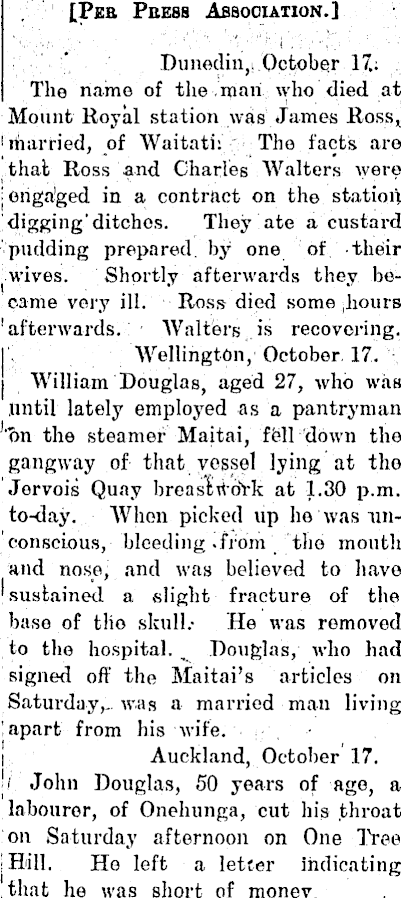 [Per Press Association.]

Dunedin, October 17.

The name of the man who died at Mount Royal station was James Ross, married, of Waitati. The facts are that Ross and Charles Walters were engaged in a contract on the station digging ditches. They ate a custard pudding prepared by one of their wives. Shortly afterwards they became very ill. Ross died some hours afterwards. Walters is recovering.

Wellington, October 17.

William Douglas, aged 27, who was until lately employed as a pantryman on the steamer Maitai, fell down the gangway of that vessel lying at the Jervois Quay breastwork at 1.30 p.m. to-day. When picked up he was unconscious, bleeding from the mouth and nose, and was believed to have sustained a slight fracture of the base of the skull. He was removed to the hospital. Douglas, who had signed off the Maitai's articles on Saturday, was a married man living apart from his wife.

Auckland, October 17.

John Douglas, 50 years of age, a labourer, of Onehunga, cut his throat on Saturday afternoon on One Tree Hill. He left a letter indicating that he was short of money.